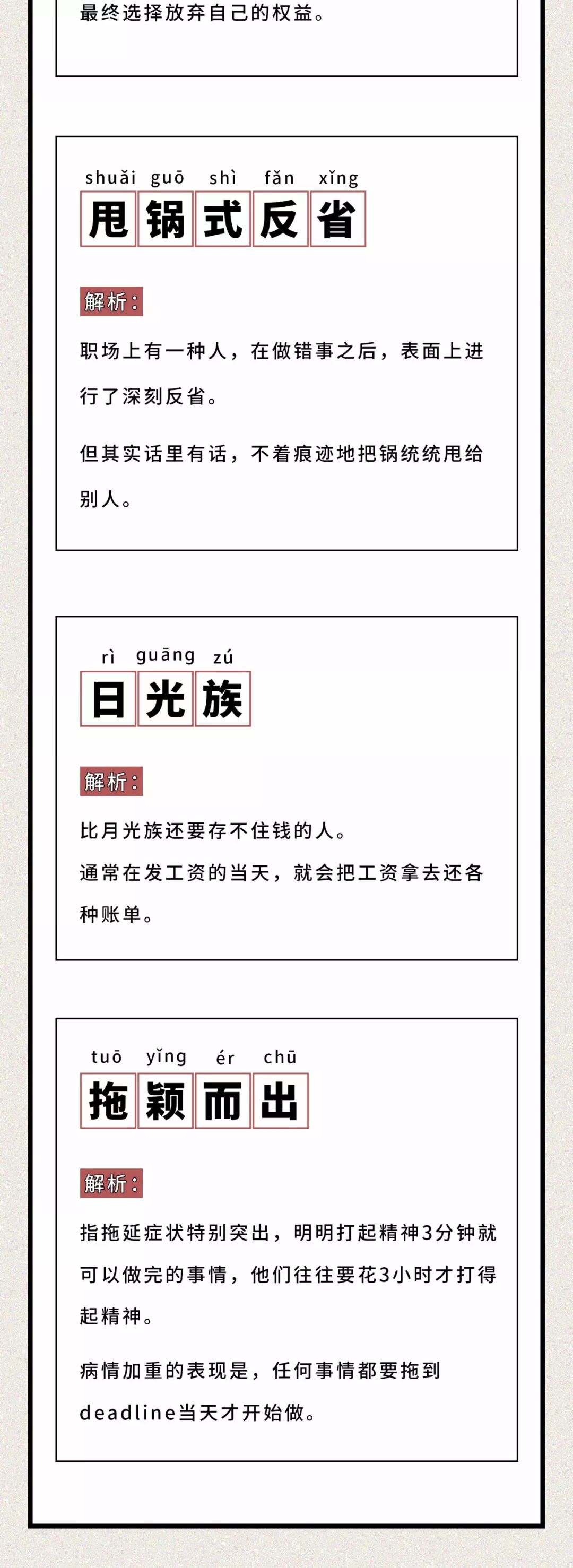 最终选择放弃自己的权益。

shuǎi guō shì fǎn xǐng
甩锅式反省

解析：

职场上有一种人，在做错事之后，表面上进行了深刻反省。

但其实话里有话，不着痕迹地把锅统统甩给别人。

rì guāng zú
日光族

解析：

比月光族还要存不住钱的人。
通常在发工资的当天，就会把工资拿去还各种账单。

tuō yǐng ér chū
拖颖而出

解析：

指拖延症状特别突出，明明打起精神3分钟就可以做完的事情，他们往往要花3小时才打得起精神。

病情加重的表现是，任何事情都要拖到deadline当天才开始做。